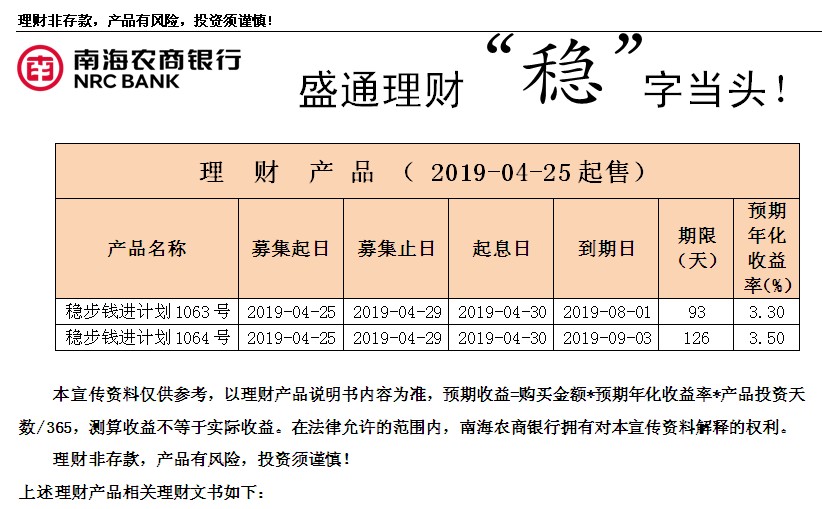 理财非存款，产品有风险，投资须谨慎！

南海农商银行
NRC BANK

盛通理财“稳”字当头！

理 财 产 品 （ 2019-04-25起售）

| 产品名称 | 募集起日 | 募集止日 | 起息日 | 到期日 | 期限（天） | 预期年化收益率(%) |
|---|---|---|---|---|---|---|
| 稳步钱进计划1063号 | 2019-04-25 | 2019-04-29 | 2019-04-30 | 2019-08-01 | 93 | 3.30 |
| 稳步钱进计划1064号 | 2019-04-25 | 2019-04-29 | 2019-04-30 | 2019-09-03 | 126 | 3.50 |

本宣传资料仅供参考，以理财产品说明书内容为准，预期收益=购买金额*预期年化收益率*产品投资天数/365，测算收益不等于实际收益。在法律允许的范围内，南海农商银行拥有对本宣传资料解释的权利。

理财非存款，产品有风险，投资须谨慎！

上述理财产品相关理财文书如下：